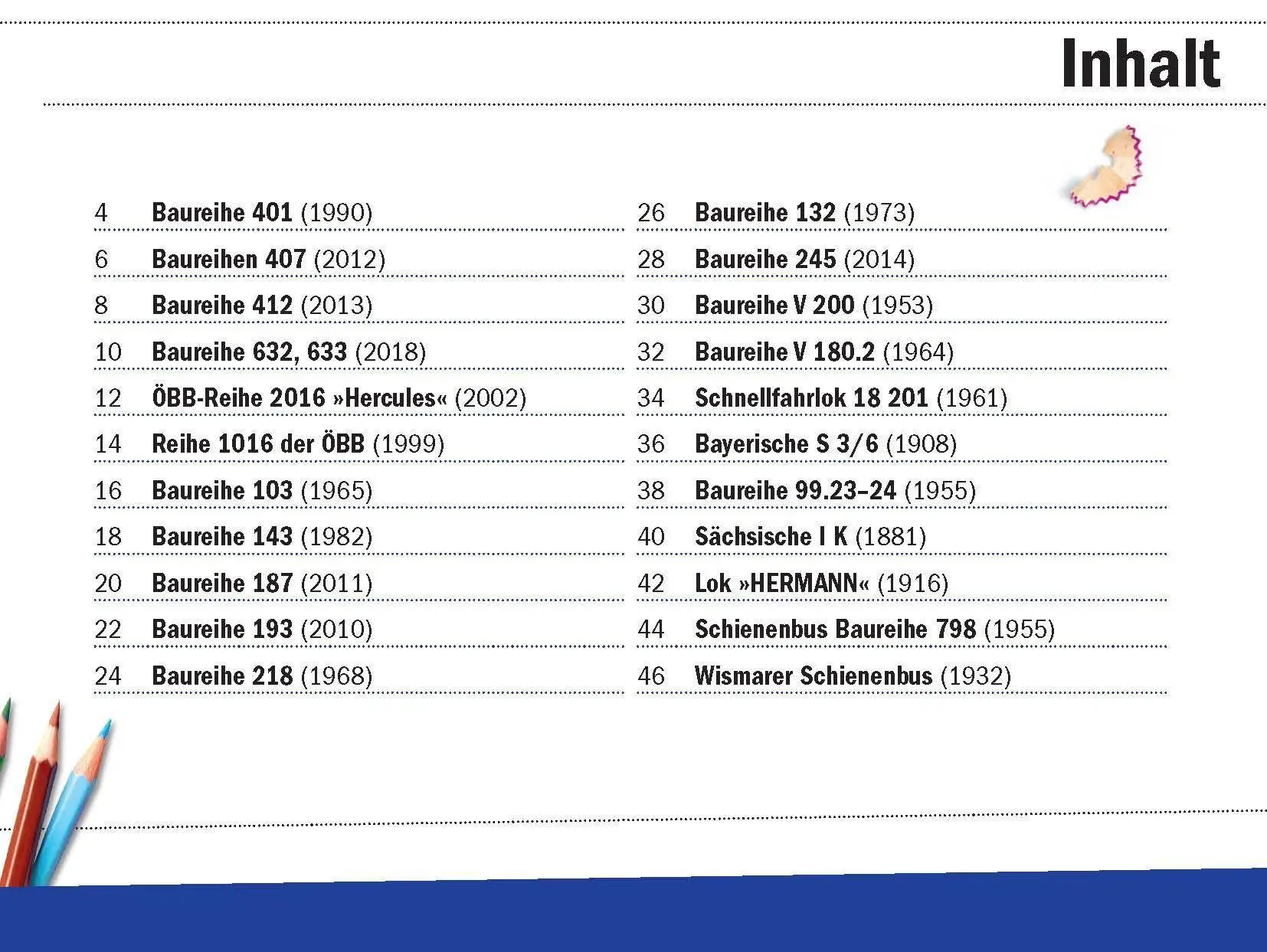 Inhalt

4 Baureihe 401 (1990)
6 Baureihen 407 (2012)
8 Baureihe 412 (2013)
10 Baureihe 632, 633 (2018)
12 ÖBB-Reihe 2016 »Hercules« (2002)
14 Reihe 1016 der ÖBB (1999)
16 Baureihe 103 (1965)
18 Baureihe 143 (1982)
20 Baureihe 187 (2011)
22 Baureihe 193 (2010)
24 Baureihe 218 (1968)

26 Baureihe 132 (1973)
28 Baureihe 245 (2014)
30 Baureihe V 200 (1953)
32 Baureihe V 180.2 (1964)
34 Schnellfahrlok 18 201 (1961)
36 Bayerische S 3/6 (1908)
38 Baureihe 99.23–24 (1955)
40 Sächsische I K (1881)
42 Lok »HERMANN« (1916)
44 Schienenbus Baureihe 798 (1955)
46 Wismarer Schienenbus (1932)